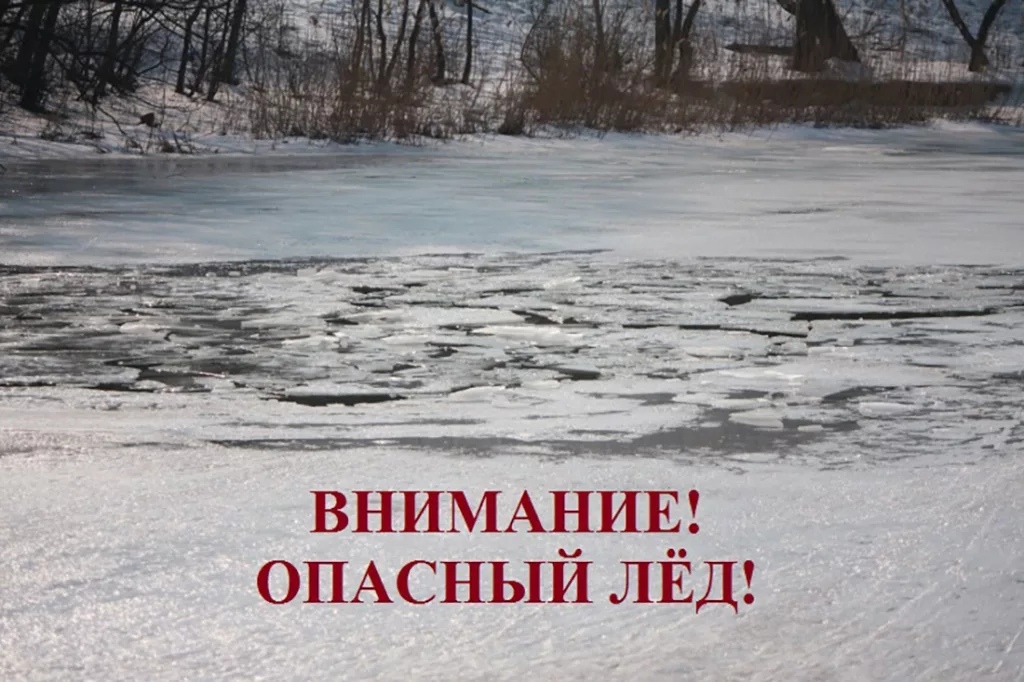 ВНИМАНИЕ!
ОПАСНЫЙ ЛЁД!